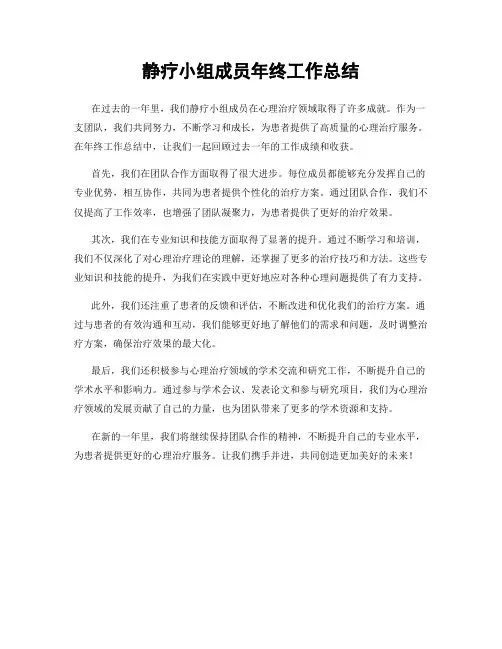 静疗小组成员年终工作总结

在过去的一年里，我们静疗小组成员在心理治疗领域取得了许多成就。作为一支团队，我们共同努力，不断学习和成长，为患者提供了高质量的心理治疗服务。在年终工作总结中，让我们一起回顾过去一年的工作成绩和收获。

首先，我们在团队合作方面取得了很大进步。每位成员都能够充分发挥自己的专业优势，相互协作，共同为患者提供个性化的治疗方案。通过团队合作，我们不仅提高了工作效率，也增强了团队凝聚力，为患者提供了更好的治疗效果。

其次，我们在专业知识和技能方面取得了显著的提升。通过不断学习和培训，我们不仅深化了对心理治疗理论的理解，还掌握了更多的治疗技巧和方法。这些专业知识和技能的提升，为我们在实践中更好地应对各种心理问题提供了有力支持。

此外，我们还注重了患者的反馈和评估，不断改进和优化我们的治疗方案。通过与患者的有效沟通和互动，我们能够更好地了解他们的需求和问题，及时调整治疗方案，确保治疗效果的最大化。

最后，我们还积极参与心理治疗领域的学术交流和研究工作，不断提升自己的学术水平和影响力。通过参与学术会议、发表论文和参与研究项目，我们为心理治疗领域的发展贡献了自己的力量，也为团队带来了更多的学术资源和支持。

在新的一年里，我们将继续保持团队合作的精神，不断提升自己的专业水平，为患者提供更好的心理治疗服务。让我们携手并进，共同创造更加美好的未来！